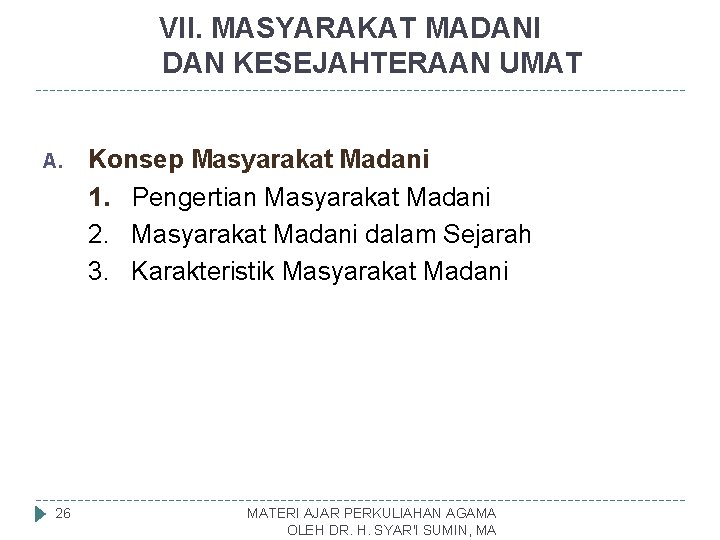 VII. MASYARAKAT MADANI
DAN KESEJAHTERAAN UMAT

A. Konsep Masyarakat Madani
1. Pengertian Masyarakat Madani
2. Masyarakat Madani dalam Sejarah
3. Karakteristik Masyarakat Madani

26

MATERI AJAR PERKULIAHAN AGAMA
OLEH DR. H. SYAR'I SUMIN, MA